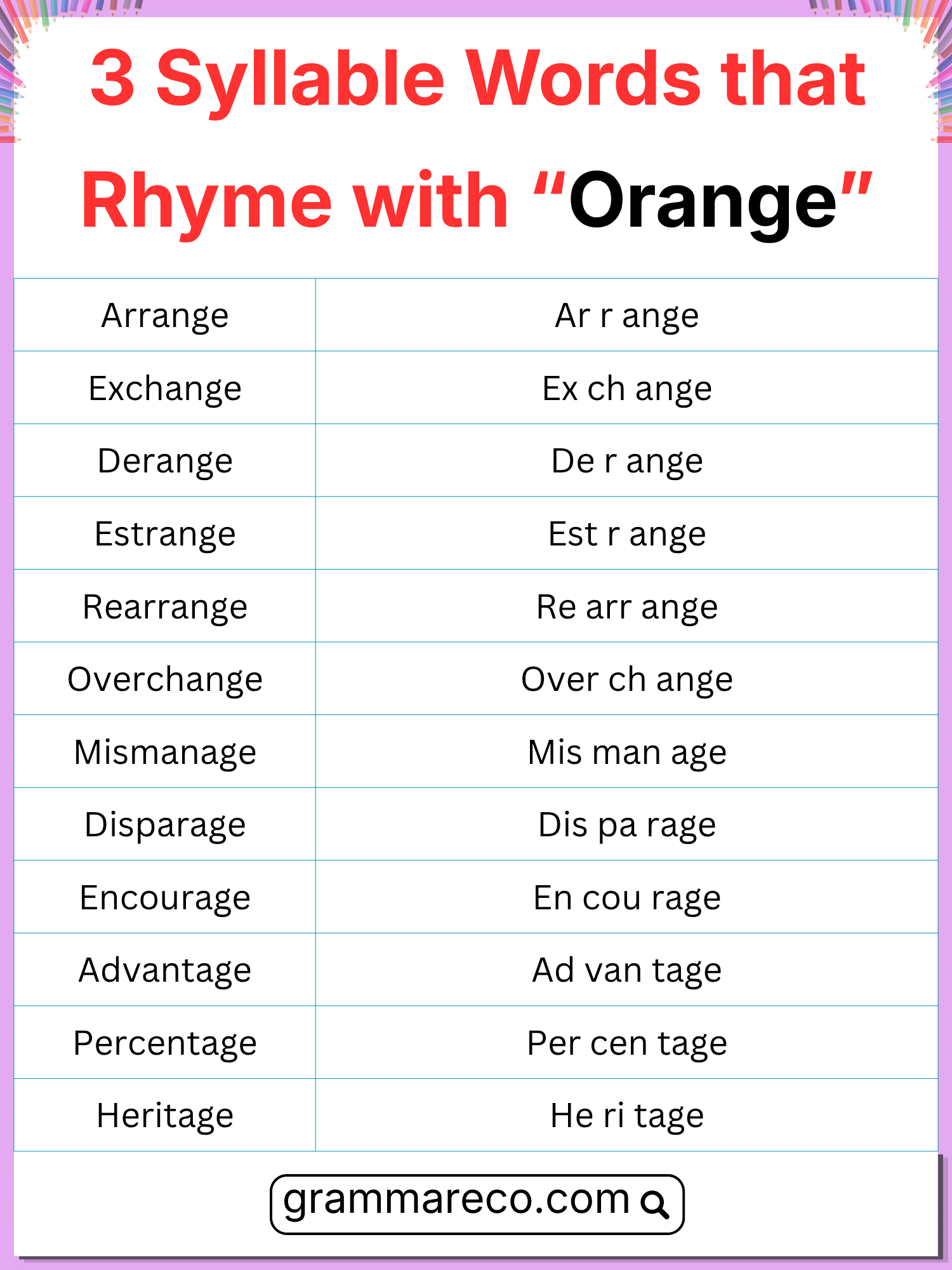 3 Syllable Words that Rhyme with “Orange”

| Arrange | Ar r ange |
|---|---|
| Exchange | Ex ch ange |
| Derange | De r ange |
| Estrange | Est r ange |
| Rearrange | Re arr ange |
| Overchange | Over ch ange |
| Mismanage | Mis man age |
| Disparage | Dis pa rage |
| Encourage | En cou rage |
| Advantage | Ad van tage |
| Percentage | Per cen tage |
| Heritage | He ri tage |

grammareco.com